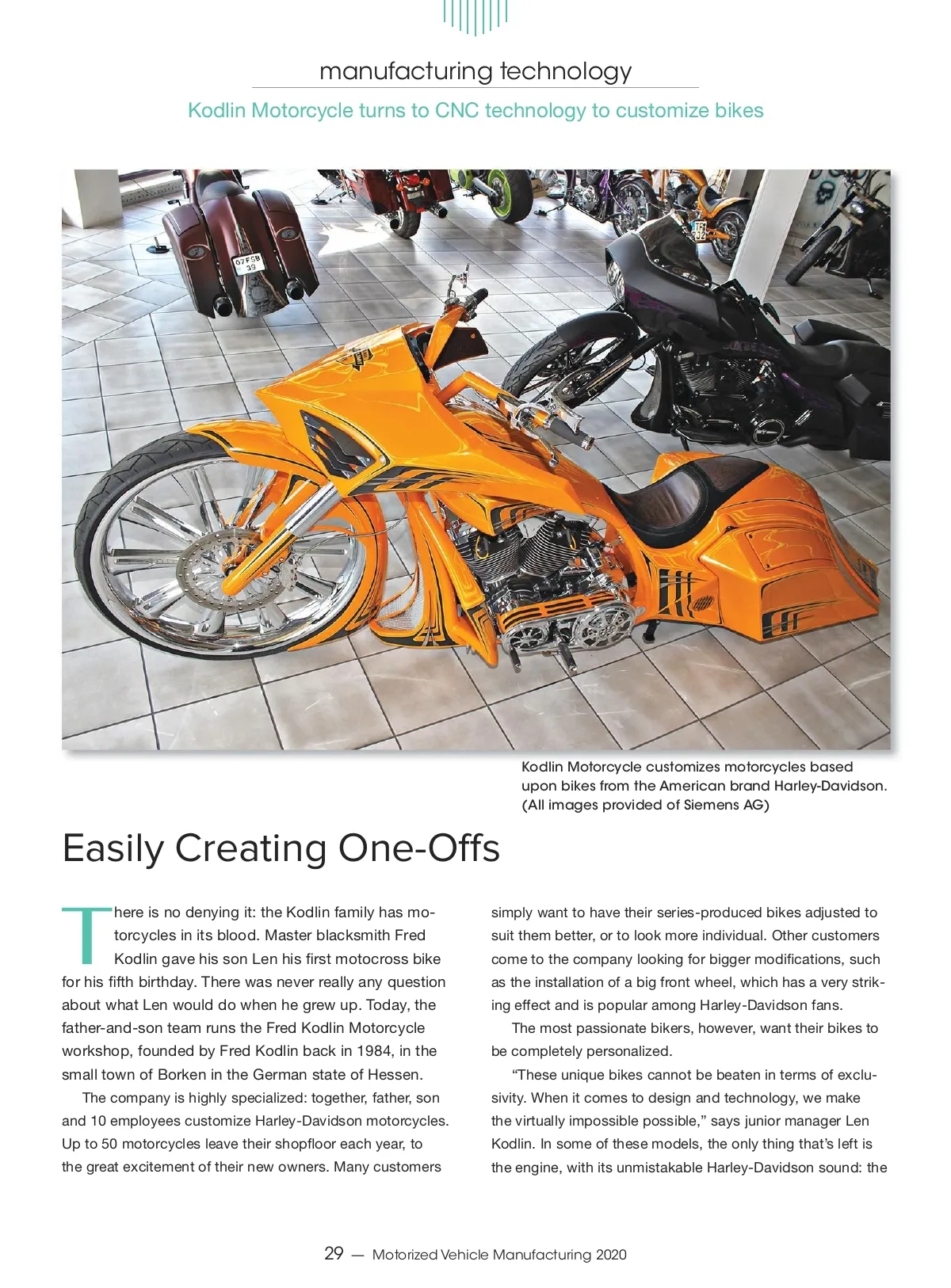 manufacturing technology

Kodlin Motorcycle turns to CNC technology to customize bikes

07FSB 39

Kodlin Motorcycle customizes motorcycles based upon bikes from the American brand Harley-Davidson. (All images provided of Siemens AG)

Easily Creating One-Offs

There is no denying it: the Kodlin family has motorcycles in its blood. Master blacksmith Fred Kodlin gave his son Len his first motocross bike for his fifth birthday. There was never really any question about what Len would do when he grew up. Today, the father-and-son team runs the Fred Kodlin Motorcycle workshop, founded by Fred Kodlin back in 1984, in the small town of Borken in the German state of Hessen.

The company is highly specialized: together, father, son and 10 employees customize Harley-Davidson motorcycles. Up to 50 motorcycles leave their shopfloor each year, to the great excitement of their new owners. Many customers simply want to have their series-produced bikes adjusted to suit them better, or to look more individual. Other customers come to the company looking for bigger modifications, such as the installation of a big front wheel, which has a very striking effect and is popular among Harley-Davidson fans.

The most passionate bikers, however, want their bikes to be completely personalized.

“These unique bikes cannot be beaten in terms of exclusivity. When it comes to design and technology, we make the virtually impossible possible,” says junior manager Len Kodlin. In some of these models, the only thing that’s left is the engine, with its unmistakable Harley-Davidson sound: the

29 — Motorized Vehicle Manufacturing 2020